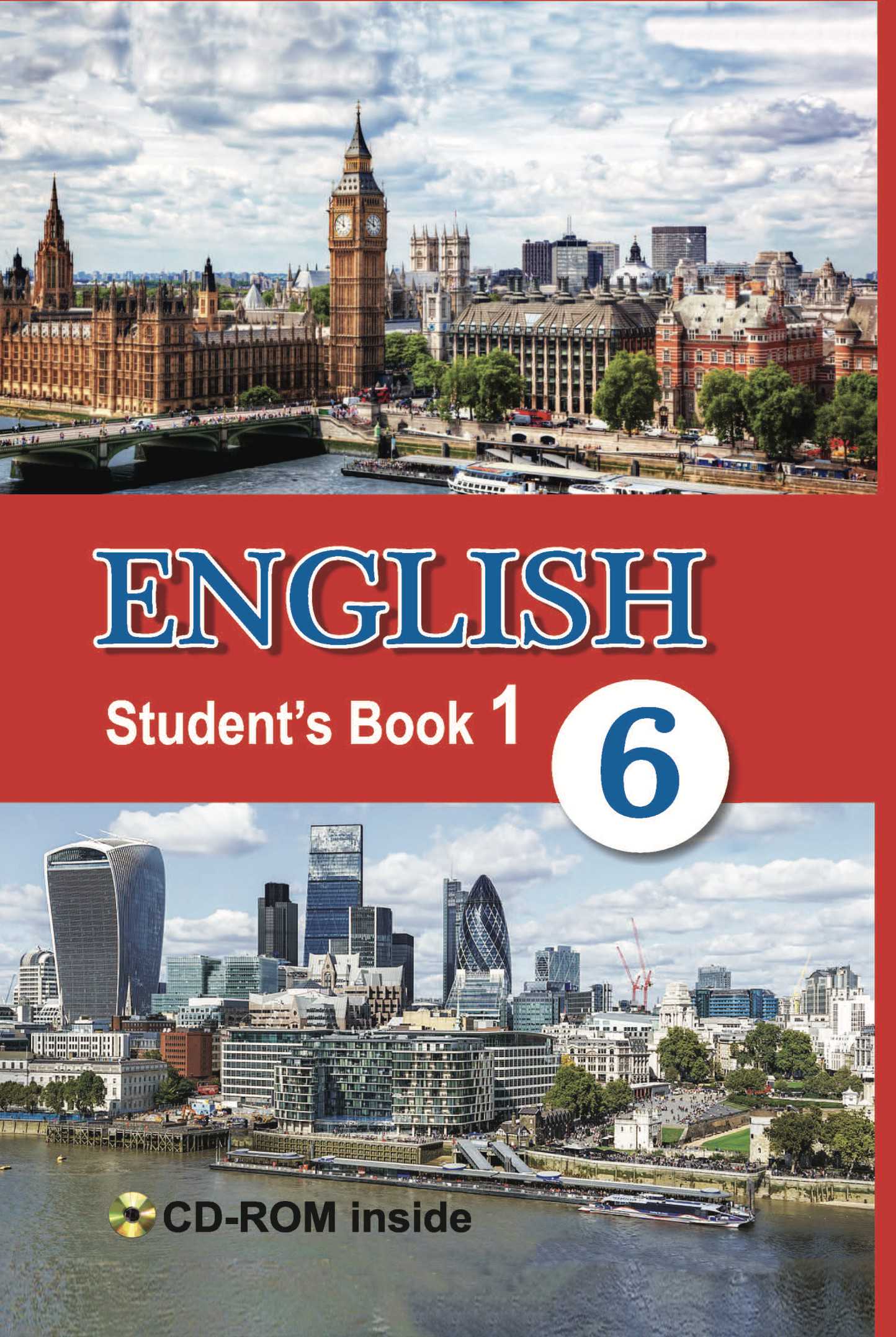 ENGLISH

Student's Book 1

6

CD-ROM inside